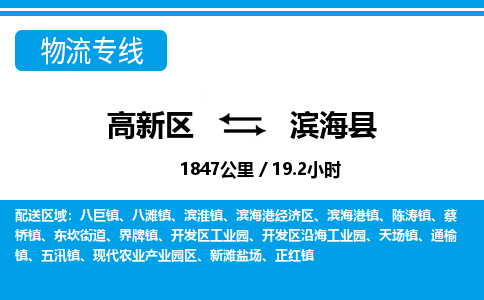 物流专线

高新区 滨海县

1847公里 / 19.2小时

配送区域：八巨镇、八滩镇、滨淮镇、滨海港经济区、滨海港镇、陈涛镇、蔡桥镇、东坎街道、界牌镇、开发区工业园、开发区沿海工业园、天场镇、通榆镇、五汛镇、现代农业产业园区、新滩盐场、正红镇